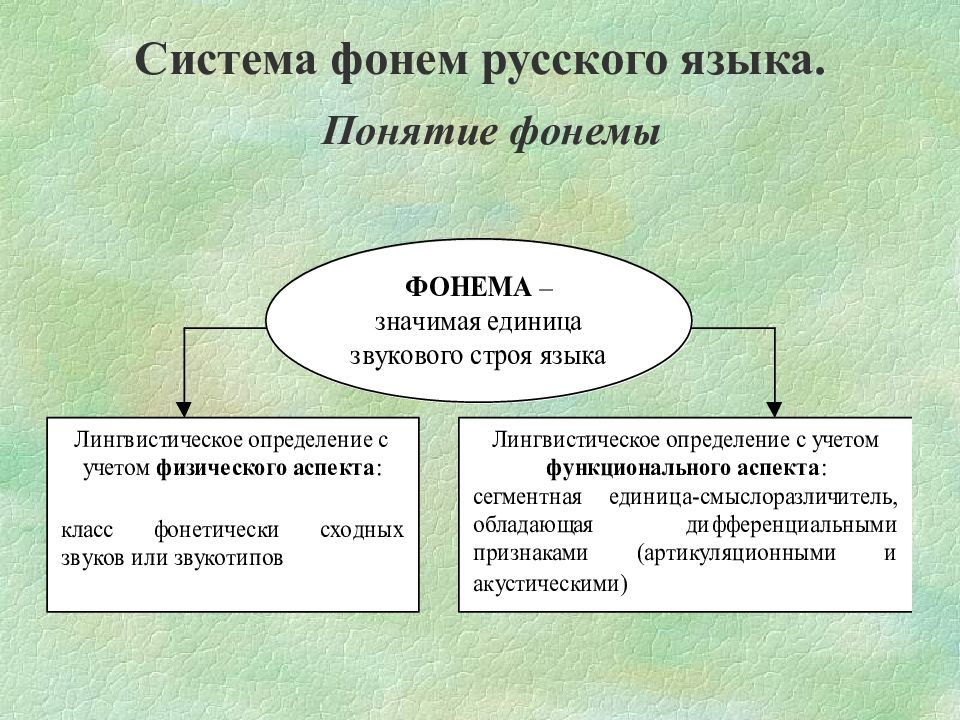 Система фонем русского языка.

Понятие фонемы

ФОНЕМА – значимая единица звукового строя языка

Лингвистическое определение с учетом физического аспекта:

класс фонетически сходных звуков или звукотипов

Лингвистическое определение с учетом функционального аспекта:
сегментная единица-смыслоразличитель, обладающая дифференциальными признаками (артикуляционными и акустическими)